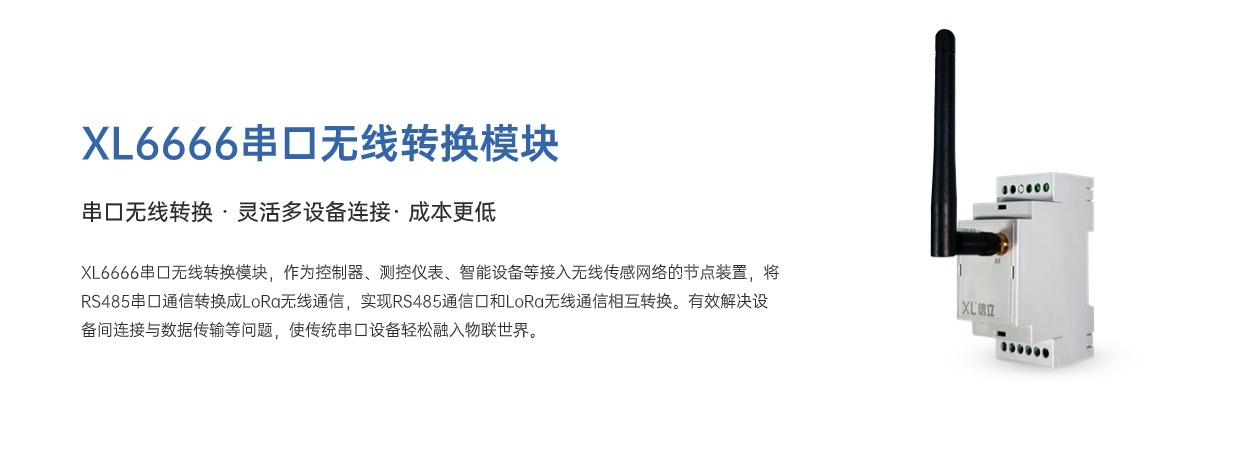 XL6666串口无线转换模块

串口无线转换 · 灵活多设备连接· 成本更低

XL6666串口无线转换模块，作为控制器、测控仪表、智能设备等接入无线传感网络的节点装置，将RS485串口通信转换成LoRa无线通信，实现RS485通信口和LoRa无线通信相互转换。有效解决设备间连接与数据传输等问题，使传统串口设备轻松融入物联世界。

XL信立